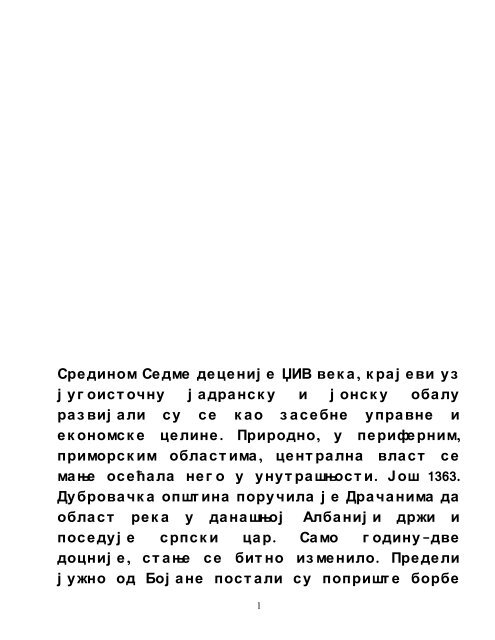 Средином Седме деценије ЏИВ века, крајеви уз југоисточну јадранску и јонску обалу развијали су се као засебне управне и економске целине. Природно, у периферним, приморским областима, централна власт се мање осећала него у унутрашњости. Још 1363. Дубровачка општина поручила је Драчанима да област река у данашњој Албанији држи и поседује српски цар. Само годину-две доцније, стање се битно изменило. Предели јужно од Бојане постали су поприште борбе

1